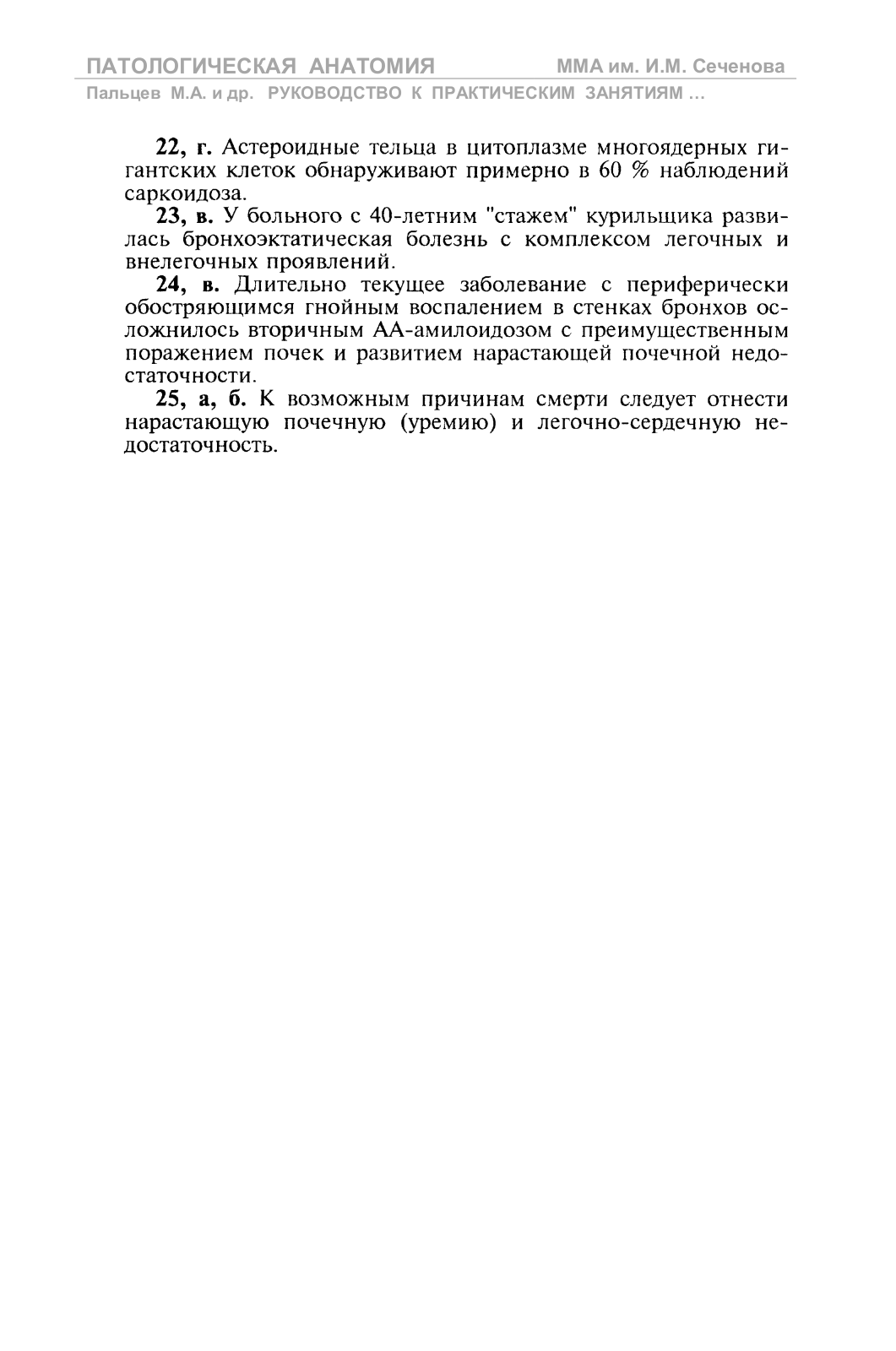 ПАТОЛОГИЧЕСКАЯ АНАТОМИЯ ММА им. И.М. Сеченова
Пальцев М.А. и др. РУКОВОДСТВО К ПРАКТИЧЕСКИМ ЗАНЯТИЯМ ...

**22, г.** Астероидные тельца в цитоплазме многоядерных гигантских клеток обнаруживают примерно в 60 % наблюдений саркоидоза.

**23, в.** У больного с 40-летним "стажем" курильщика развилась бронхоэктатическая болезнь с комплексом легочных и внелегочных проявлений.

**24, в.** Длительно текущее заболевание с периферически обостряющимся гнойным воспалением в стенках бронхов осложнилось вторичным АА-амилоидозом с преимущественным поражением почек и развитием нарастающей почечной недостаточности.

**25, а, б.** К возможным причинам смерти следует отнести нарастающую почечную (уремию) и легочно-сердечную недостаточность.